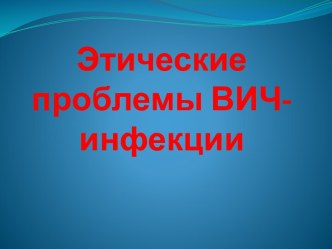 Этические проблемы ВИЧ-инфекции